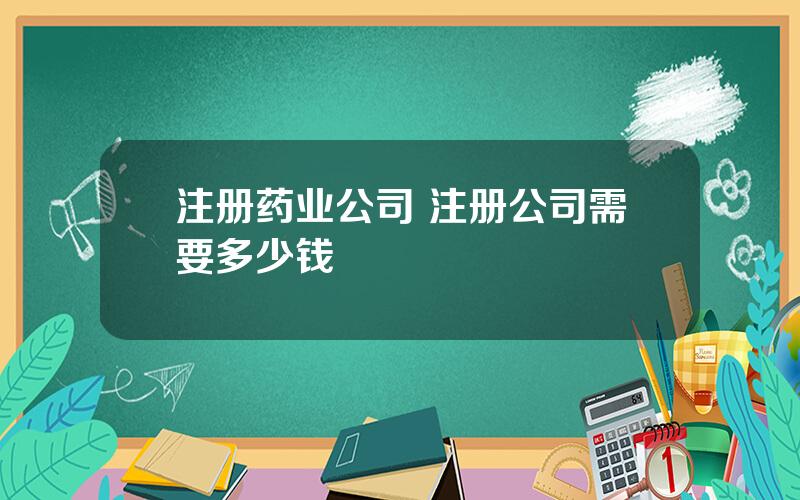 注册药业公司 注册公司需要多少钱